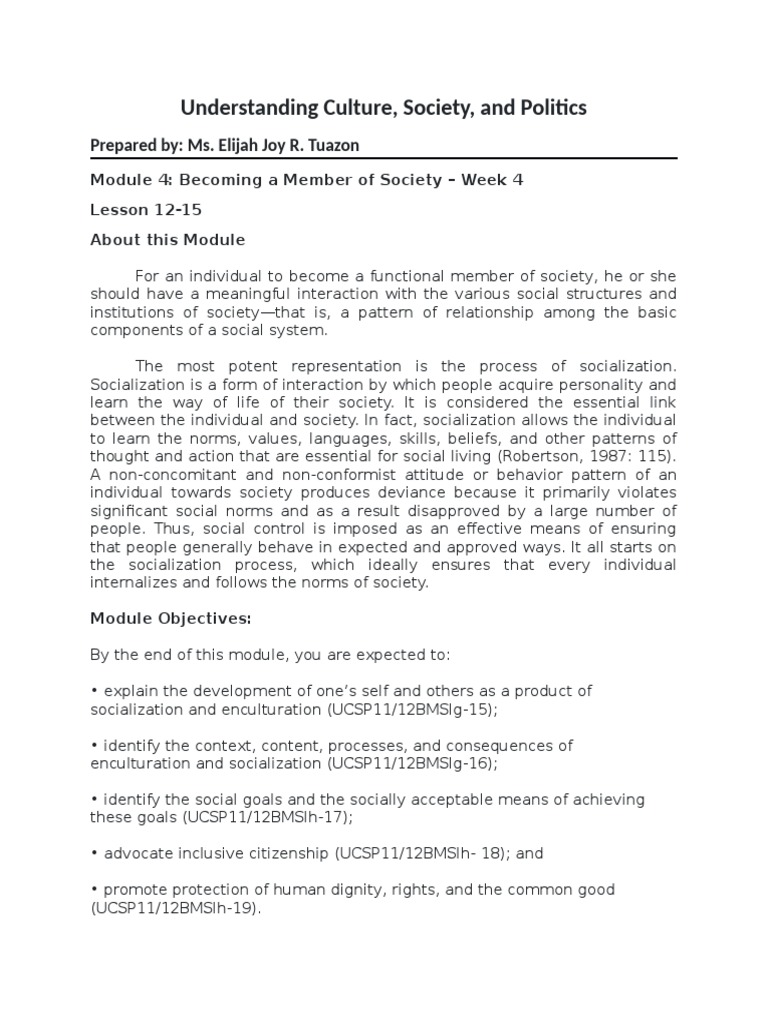 Understanding Culture, Society, and Politics

Prepared by: Ms. Elijah Joy R. Tuazon

Module 4: Becoming a Member of Society – Week 4

Lesson 12-15

About this Module

For an individual to become a functional member of society, he or she should have a meaningful interaction with the various social structures and institutions of society—that is, a pattern of relationship among the basic components of a social system.

The most potent representation is the process of socialization. Socialization is a form of interaction by which people acquire personality and learn the way of life of their society. It is considered the essential link between the individual and society. In fact, socialization allows the individual to learn the norms, values, languages, skills, beliefs, and other patterns of thought and action that are essential for social living (Robertson, 1987: 115). A non-concomitant and non-conformist attitude or behavior pattern of an individual towards society produces deviance because it primarily violates significant social norms and as a result disapproved by a large number of people. Thus, social control is imposed as an effective means of ensuring that people generally behave in expected and approved ways. It all starts on the socialization process, which ideally ensures that every individual internalizes and follows the norms of society.

Module Objectives:

By the end of this module, you are expected to:

• explain the development of one's self and others as a product of socialization and enculturation (UCSP11/12BMSIg-15);

• identify the context, content, processes, and consequences of enculturation and socialization (UCSP11/12BMSIg-16);

• identify the social goals and the socially acceptable means of achieving these goals (UCSP11/12BMSIh-17);

• advocate inclusive citizenship (UCSP11/12BMSIh- 18); and

• promote protection of human dignity, rights, and the common good (UCSP11/12BMSIh-19).